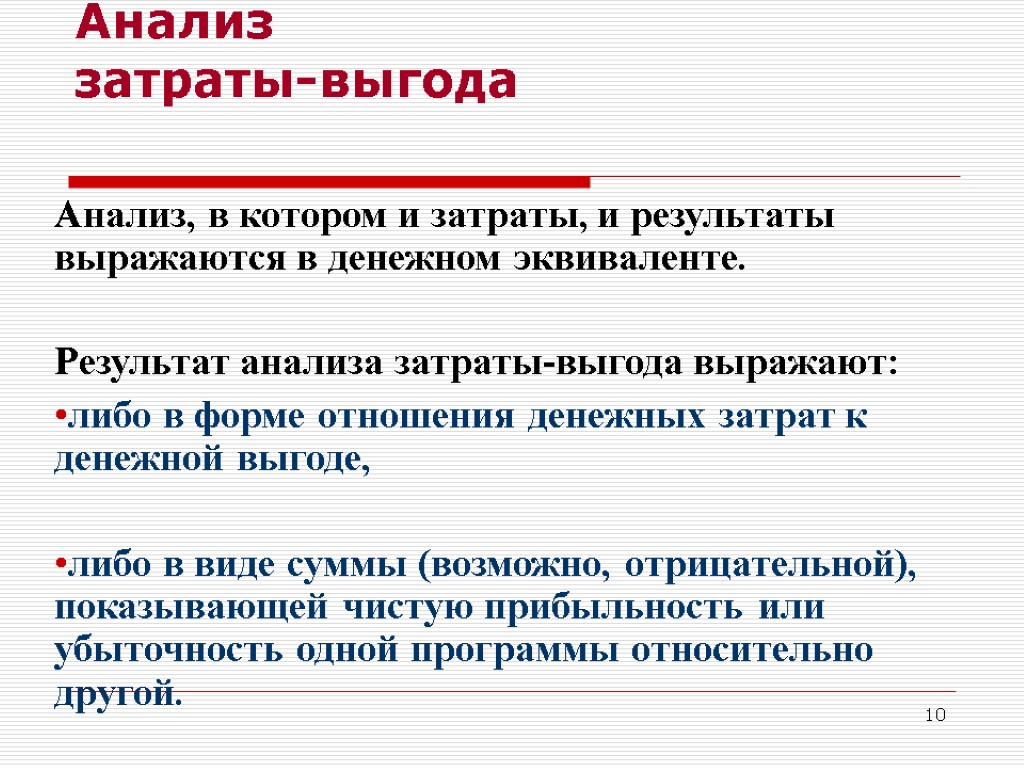 Анализ
затраты-выгода

Анализ, в котором и затраты, и результаты выражаются в денежном эквиваленте.

Результат анализа затраты-выгода выражают:

• либо в форме отношения денежных затрат к денежной выгоде,

• либо в виде суммы (возможно, отрицательной), показывающей чистую прибыльность или убыточность одной программы относительно другой.

10